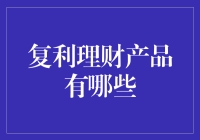 复利理财产品有哪些